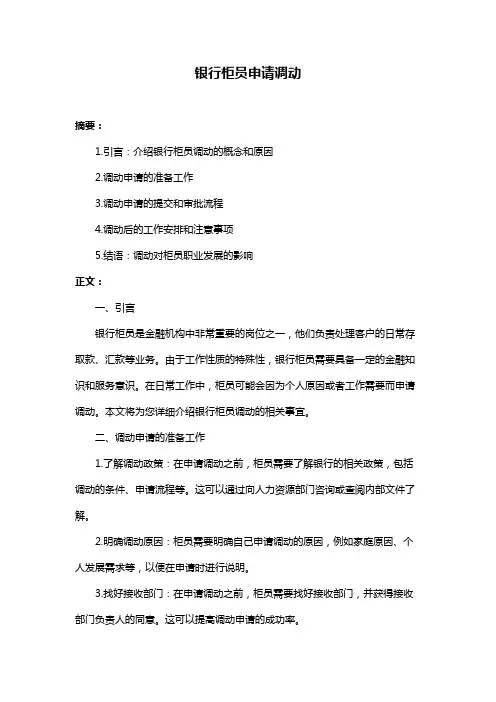 银行柜员申请调动

摘要：

1.引言：介绍银行柜员调动的概念和原因

2.调动申请的准备工作

3.调动申请的提交和审批流程

4.调动后的工作安排和注意事项

5.结语：调动对柜员职业发展的影响

正文：

一、引言

银行柜员是金融机构中非常重要的岗位之一，他们负责处理客户的日常存取款、汇款等业务。由于工作性质的特殊性，银行柜员需要具备一定的金融知识和服务意识。在日常工作中，柜员可能会因为个人原因或者工作需要而申请调动。本文将为您详细介绍银行柜员调动的相关事宜。

二、调动申请的准备工作

1.了解调动政策：在申请调动之前，柜员需要了解银行的相关政策，包括调动的条件、申请流程等。这可以通过向人力资源部门咨询或查阅内部文件了解。

2.明确调动原因：柜员需要明确自己申请调动的原因，例如家庭原因、个人发展需求等，以便在申请时进行说明。

3.找好接收部门：在申请调动之前，柜员需要找好接收部门，并获得接收部门负责人的同意。这可以提高调动申请的成功率。